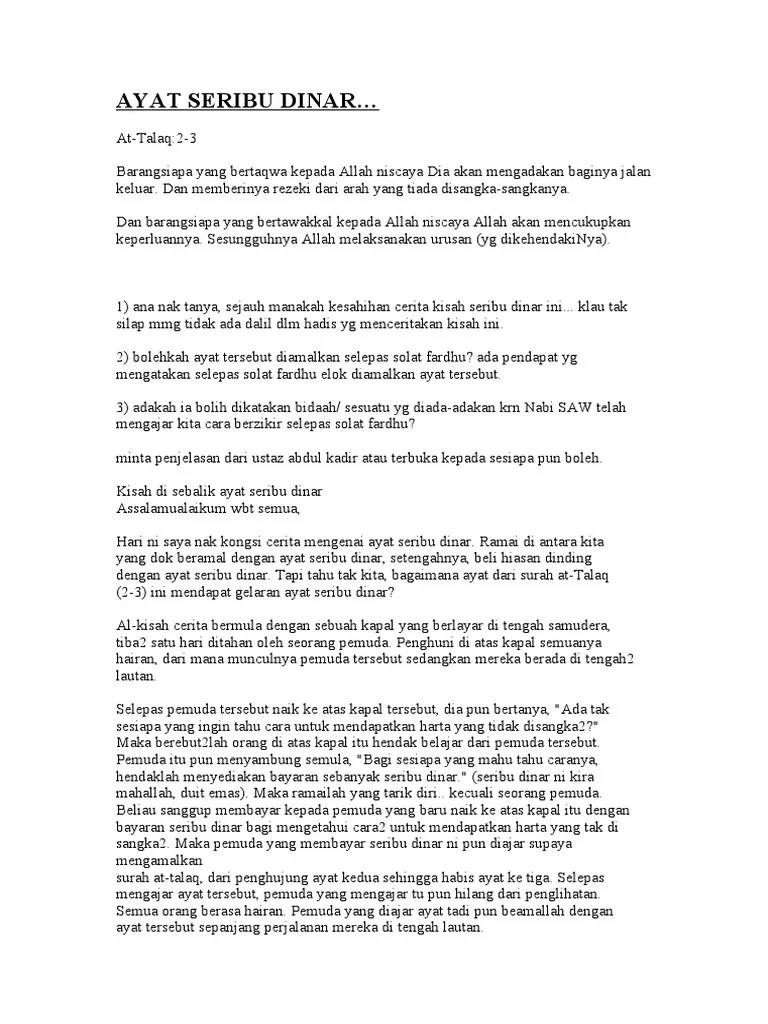 AYAT SERIBU DINAR…

At-Talaq:2-3

Barangsiapa yang bertaqwa kepada Allah niscaya Dia akan mengadakan baginya jalan keluar. Dan memberinya rezeki dari arah yang tiada disangka-sangkanya.

Dan barangsiapa yang bertawakkal kepada Allah niscaya Allah akan mencukupkan keperluannya. Sesungguhnya Allah melaksanakan urusan (yg dikehendakiNya).

1) ana nak tanya, sejauh manakah kesahihan cerita kisah seribu dinar ini... klau tak silap mmg tidak ada dalil dlm hadis yg menceritakan kisah ini.

2) bolehkah ayat tersebut diamalkan selepas solat fardhu? ada pendapat yg mengatakan selepas solat fardhu elok diamalkan ayat tersebut.

3) adakah ia bolih dikatakan bidaah/ sesuatu yg diada-adakan krn Nabi SAW telah mengajar kita cara berzikir selepas solat fardhu?

minta penjelasan dari ustaz abdul kadir atau terbuka kepada sesiapa pun boleh.

Kisah di sebalik ayat seribu dinar
Assalamualaikum wbt semua,

Hari ni saya nak kongsi cerita mengenai ayat seribu dinar. Ramai di antara kita yang dok beramal dengan ayat seribu dinar, setengahnya, beli hiasan dinding dengan ayat seribu dinar. Tapi tahu tak kita, bagaimana ayat dari surah at-Talaq (2-3) ini mendapat gelaran ayat seribu dinar?

Al-kisah cerita bermula dengan sebuah kapal yang berlayar di tengah samudera, tiba2 satu hari ditahan oleh seorang pemuda. Penghuni di atas kapal semuanya hairan, dari mana munculnya pemuda tersebut sedangkan mereka berada di tengah2 lautan.

Selepas pemuda tersebut naik ke atas kapal tersebut, dia pun bertanya, "Ada tak sesiapa yang ingin tahu cara untuk mendapatkan harta yang tidak disangka2?" Maka berebut2lah orang di atas kapal itu hendak belajar dari pemuda tersebut. Pemuda itu pun menyambung semula, "Bagi sesiapa yang mahu tahu caranya, hendaklah menyediakan bayaran sebanyak seribu dinar." (seribu dinar ni kira mahallah, duit emas). Maka ramailah yang tarik diri.. kecuali seorang pemuda. Beliau sanggup membayar kepada pemuda yang baru naik ke atas kapal itu dengan bayaran seribu dinar bagi mengetahui cara2 untuk mendapatkan harta yang tak di sangka2. Maka pemuda yang membayar seribu dinar ni pun diajar supaya mengamalkan
surah at-talaq, dari penghujung ayat kedua sehingga habis ayat ke tiga. Selepas mengajar ayat tersebut, pemuda yang mengajar tu pun hilang dari penglihatan. Semua orang berasa hairan. Pemuda yang diajar ayat tadi pun beamallah dengan ayat tersebut sepanjang perjalanan mereka di tengah lautan.